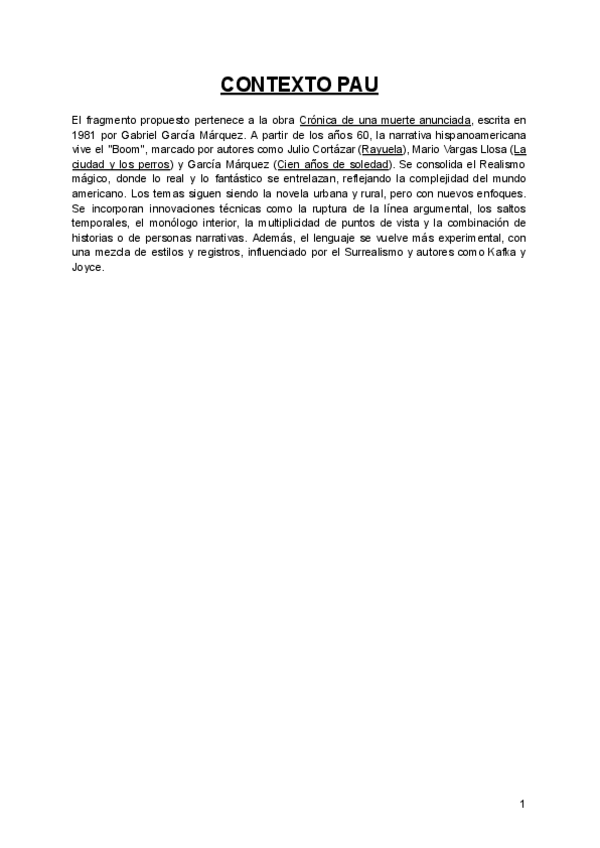 CONTEXTO PAU

El fragmento propuesto pertenece a la obra Crónica de una muerte anunciada, escrita en 1981 por Gabriel García Márquez. A partir de los años 60, la narrativa hispanoamericana vive el "Boom", marcado por autores como Julio Cortázar (Rayuela), Mario Vargas Llosa (La ciudad y los perros) y García Márquez (Cien años de soledad). Se consolida el Realismo mágico, donde lo real y lo fantástico se entrelazan, reflejando la complejidad del mundo americano. Los temas siguen siendo la novela urbana y rural, pero con nuevos enfoques. Se incorporan innovaciones técnicas como la ruptura de la línea argumental, los saltos temporales, el monólogo interior, la multiplicidad de puntos de vista y la combinación de historias o de personas narrativas. Además, el lenguaje se vuelve más experimental, con una mezcla de estilos y registros, influenciado por el Surrealismo y autores como Kafka y Joyce.

1